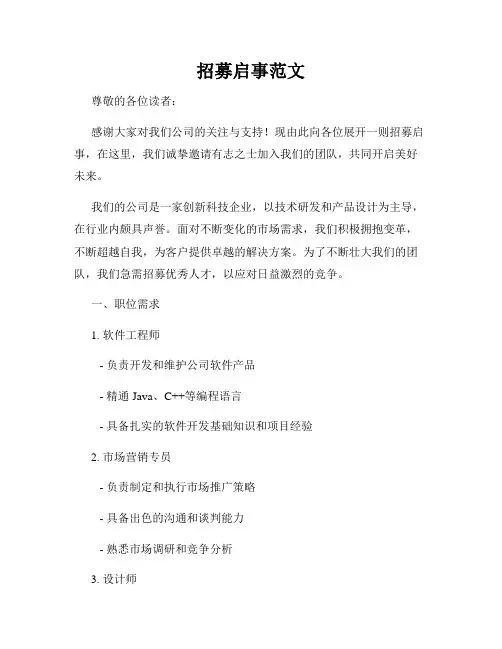 招募启事范文

尊敬的各位读者：

感谢大家对我们公司的关注与支持！现由此向各位展开一则招募启事，在这里，我们诚挚邀请有志之士加入我们的团队，共同开启美好未来。

我们的公司是一家创新科技企业，以技术研发和产品设计为主导，在行业内颇具声誉。面对不断变化的市场需求，我们积极拥抱变革，不断超越自我，为客户提供卓越的解决方案。为了不断壮大我们的团队，我们急需招募优秀人才，以应对日益激烈的竞争。

一、职位需求

1. 软件工程师

- 负责开发和维护公司软件产品

- 精通 Java、C++等编程语言

- 具备扎实的软件开发基础知识和项目经验

2. 市场营销专员

- 负责制定和执行市场推广策略

- 具备出色的沟通和谈判能力

- 熟悉市场调研和竞争分析

3. 设计师